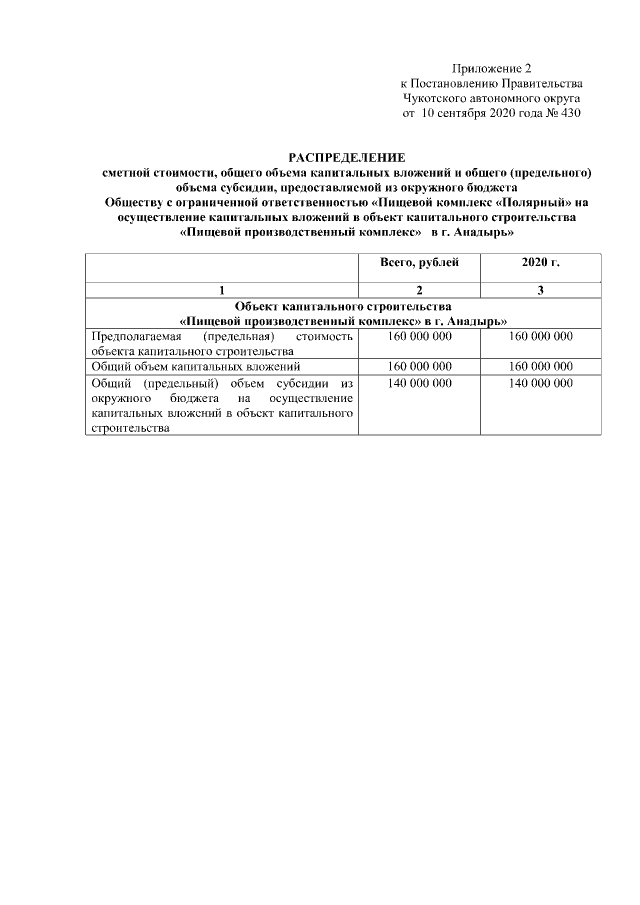 Приложение 2
к Постановлению Правительства
Чукотского автономного округа
от 10 сентября 2020 года № 430

РАСПРЕДЕЛЕНИЕ
сметной стоимости, общего объема капитальных вложений и общего (предельного) объема субсидии, предоставляемой из окружного бюджета Обществу с ограниченной ответственностью «Пищевой комплекс «Полярный» на осуществление капитальных вложений в объект капитального строительства «Пищевой производственный комплекс» в г. Анадырь»

| | Всего, рублей | 2020 г. |
|---|---|---|
| 1 | 2 | 3 |
| Объект капитального строительства «Пищевой производственный комплекс» в г. Анадырь» | | |
| Предполагаемая (предельная) стоимость объекта капитального строительства | 160 000 000 | 160 000 000 |
| Общий объем капитальных вложений | 160 000 000 | 160 000 000 |
| Общий (предельный) объем субсидии из окружного бюджета на осуществление капитальных вложений в объект капитального строительства | 140 000 000 | 140 000 000 |